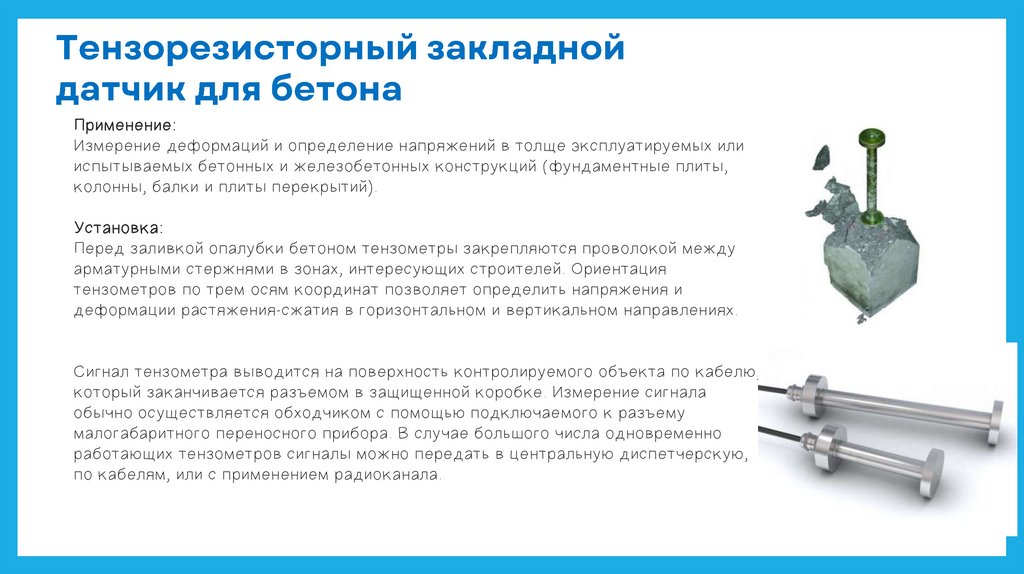 Тензорезисторный закладной датчик для бетона

Применение:
Измерение деформаций и определение напряжений в толще эксплуатируемых или испытываемых бетонных и железобетонных конструкций (фундаментные плиты, колонны, балки и плиты перекрытий).

Установка:
Перед заливкой опалубки бетоном тензометры закрепляются проволокой между арматурными стержнями в зонах, интересующих строителей. Ориентация тензометров по трем осям координат позволяет определить напряжения и деформации растяжения-сжатия в горизонтальном и вертикальном направлениях.

Сигнал тензометра выводится на поверхность контролируемого объекта по кабелю, который заканчивается разъемом в защищенной коробке. Измерение сигнала обычно осуществляется обходчиком с помощью подключаемого к разъему малогабаритного переносного прибора. В случае большого числа одновременно работающих тензометров сигналы можно передать в центральную диспетчерскую, по кабелям, или с применением радиоканала.